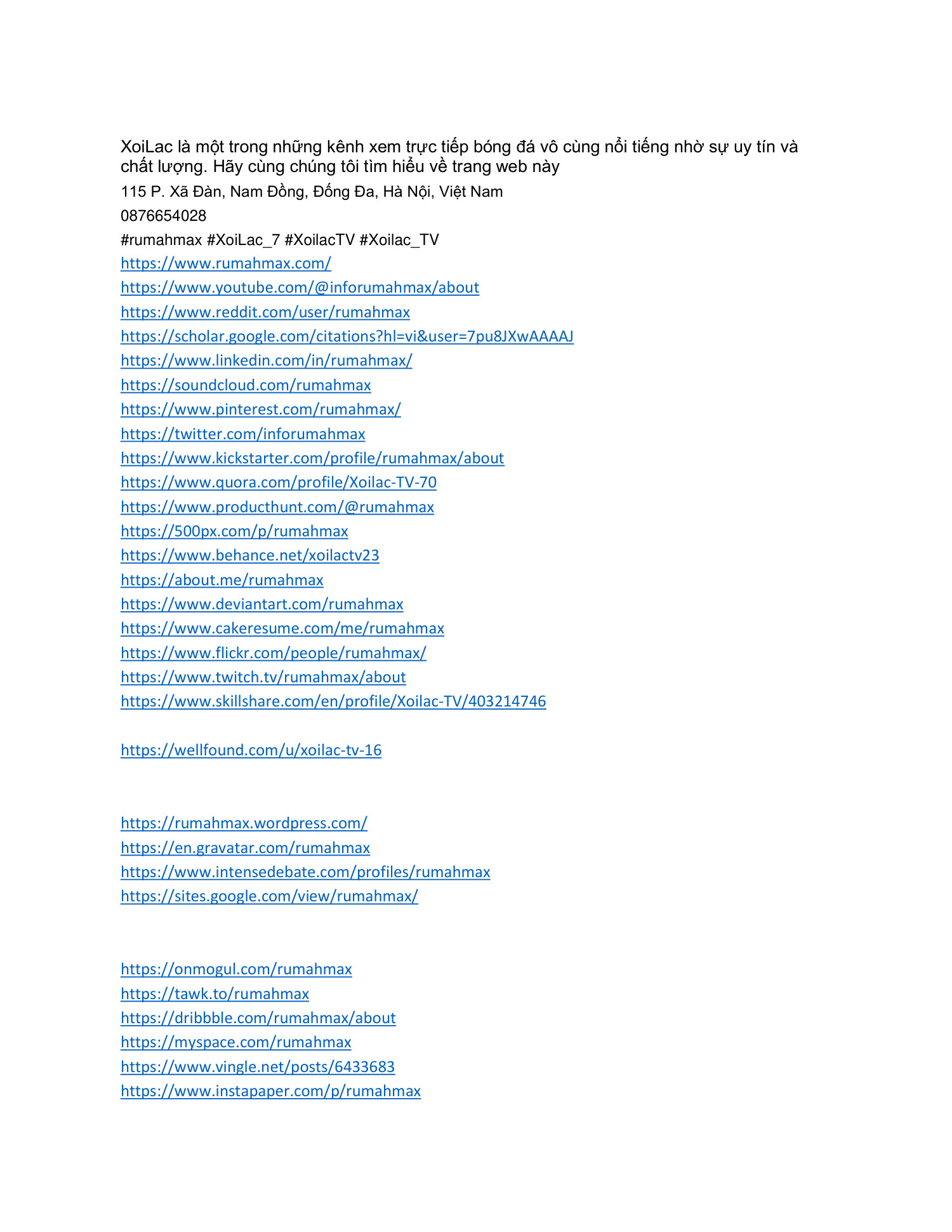 XoiLac là một trong những kênh xem trực tiếp bóng đá vô cùng nổi tiếng nhờ sự uy tín và chất lượng. Hãy cùng chúng tôi tìm hiểu về trang web này

115 P. Xã Đàn, Nam Đồng, Đống Đa, Hà Nội, Việt Nam

0876654028

#rumahmax #XoiLac_7 #XoilacTV #Xoilac_TV

https://www.rumahmax.com/
https://www.youtube.com/@inforumahmax/about
https://www.reddit.com/user/rumahmax
https://scholar.google.com/citations?hl=vi&user=7pu8JXwAAAAJ
https://www.linkedin.com/in/rumahmax/
https://soundcloud.com/rumahmax
https://www.pinterest.com/rumahmax/
https://twitter.com/inforumahmax
https://www.kickstarter.com/profile/rumahmax/about
https://www.quora.com/profile/Xoilac-TV-70
https://www.producthunt.com/@rumahmax
https://500px.com/p/rumahmax
https://www.behance.net/xoilactv23
https://about.me/rumahmax
https://www.deviantart.com/rumahmax
https://www.cakeresume.com/me/rumahmax
https://www.flickr.com/people/rumahmax/
https://www.twitch.tv/rumahmax/about
https://www.skillshare.com/en/profile/Xoilac-TV/403214746

https://wellfound.com/u/xoilac-tv-16

https://rumahmax.wordpress.com/
https://en.gravatar.com/rumahmax
https://www.intensedebate.com/profiles/rumahmax
https://sites.google.com/view/rumahmax/

https://onmogul.com/rumahmax
https://tawk.to/rumahmax
https://dribbble.com/rumahmax/about
https://myspace.com/rumahmax
https://www.vingle.net/posts/6433683
https://www.instapaper.com/p/rumahmax